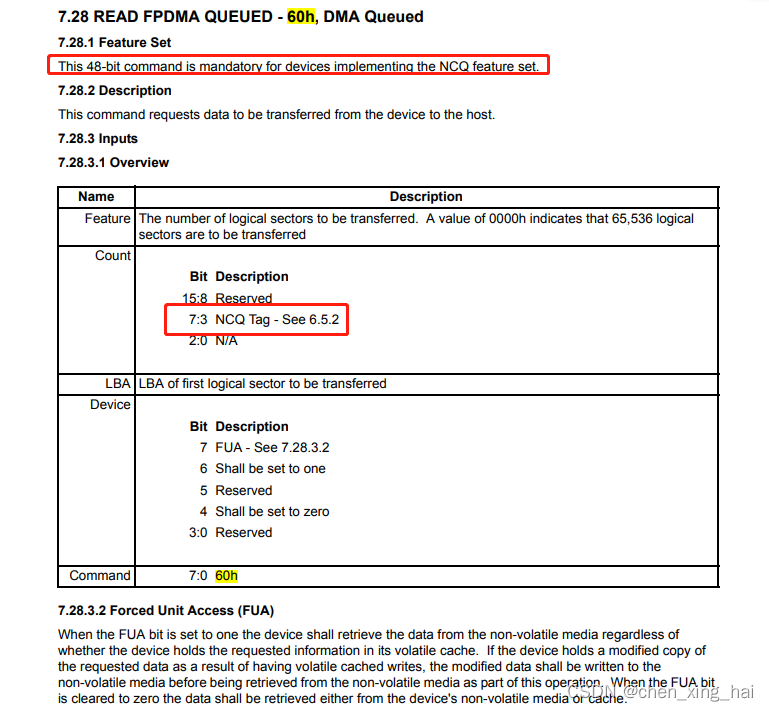 7.28 READ FPDMA QUEUED - 60h, DMA Queued

7.28.1 Feature Set

This 48-bit command is mandatory for devices implementing the NCQ feature set.

7.28.2 Description

This command requests data to be transferred from the device to the host.

7.28.3 Inputs

7.28.3.1 Overview

| Name | Description |
|---|---|
| Feature | The number of logical sectors to be transferred. A value of 0000h indicates that 65,536 logical sectors are to be transferred |
| Count | Bit Description<br>15:8 Reserved<br>7:3 NCQ Tag - See 6.5.2<br>2:0 N/A |
| LBA | LBA of first logical sector to be transferred |
| Device | Bit Description<br>7 FUA - See 7.28.3.2<br>6 Shall be set to one<br>5 Reserved<br>4 Shall be set to zero<br>3:0 Reserved |
| Command | 7:0 60h |

7.28.3.2 Forced Unit Access (FUA)

When the FUA bit is set to one the device shall retrieve the data from the non-volatile media regardless of whether the device holds the requested information in its volatile cache. If the device holds a modified copy of the requested data as a result of having volatile cached writes, the modified data shall be written to the non-volatile media before being retrieved from the non-volatile media as part of this operation. When the FUA bit is cleared to zero the data shall be retrieved either from the device's non-volatile media or cache.

CSDN @chen_xing_hai